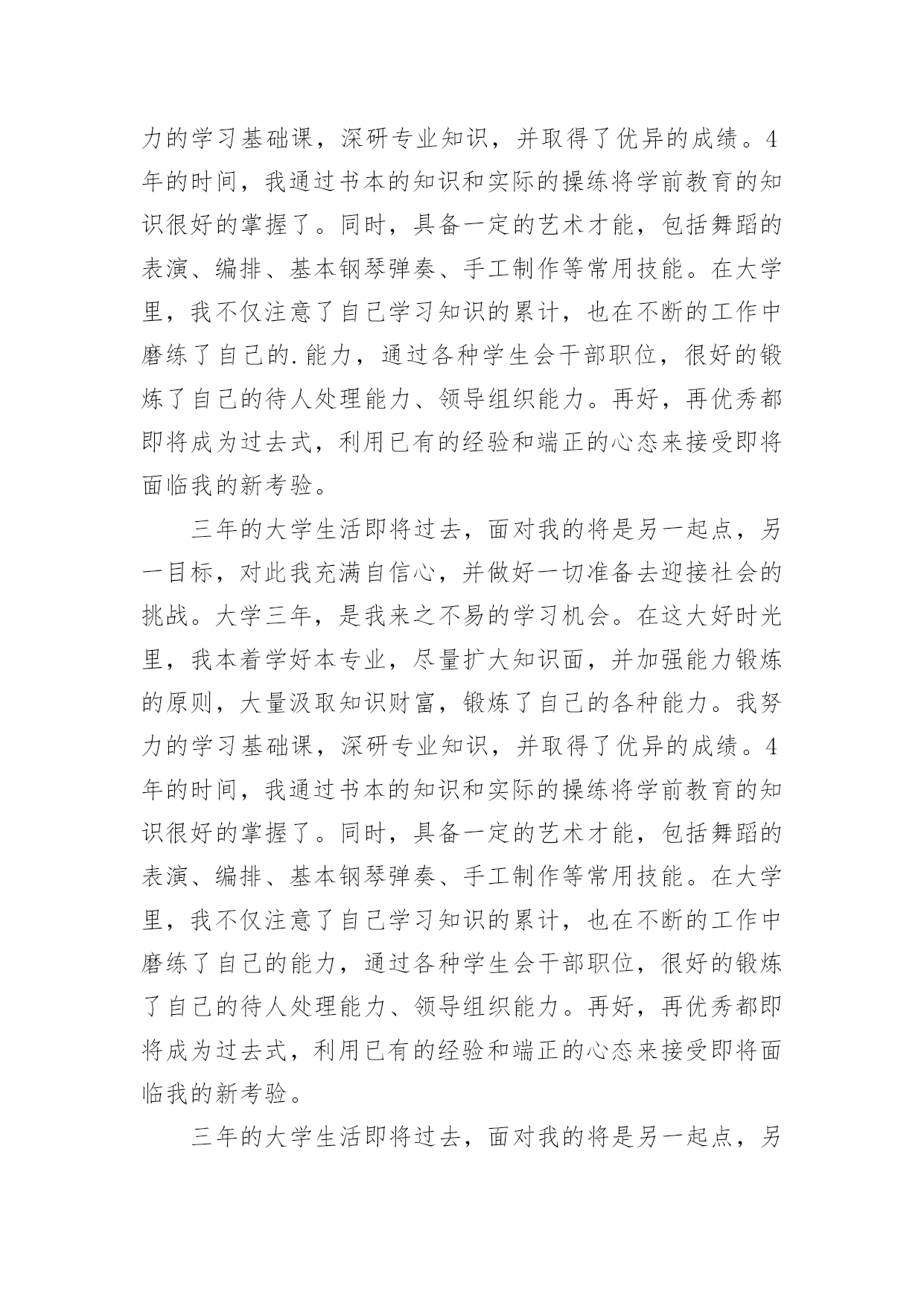 力的学习基础课，深研专业知识，并取得了优异的成绩。4年的时间，我通过书本的知识和实际的操练将学前教育的知识很好的掌握了。同时，具备一定的艺术才能，包括舞蹈的表演、编排、基本钢琴弹奏、手工制作等常用技能。在大学里，我不仅注意了自己学习知识的累计，也在不断的工作中磨练了自己的.能力，通过各种学生会干部职位，很好的锻炼了自己的待人处理能力、领导组织能力。再好，再优秀都即将成为过去式，利用已有的经验和端正的心态来接受即将面临我的新考验。

三年的大学生活即将过去，面对我的将是另一起点，另一目标，对此我充满自信心，并做好一切准备去迎接社会的挑战。大学三年，是我来之不易的学习机会。在这大好时光里，我本着学好本专业，尽量扩大知识面，并加强能力锻炼的原则，大量汲取知识财富，锻炼了自己的各种能力。我努力的学习基础课，深研专业知识，并取得了优异的成绩。4年的时间，我通过书本的知识和实际的操练将学前教育的知识很好的掌握了。同时，具备一定的艺术才能，包括舞蹈的表演、编排、基本钢琴弹奏、手工制作等常用技能。在大学里，我不仅注意了自己学习知识的累计，也在不断的工作中磨练了自己的能力，通过各种学生会干部职位，很好的锻炼了自己的待人处理能力、领导组织能力。再好，再优秀都即将成为过去式，利用已有的经验和端正的心态来接受即将面临我的新考验。

三年的大学生活即将过去，面对我的将是另一起点，另